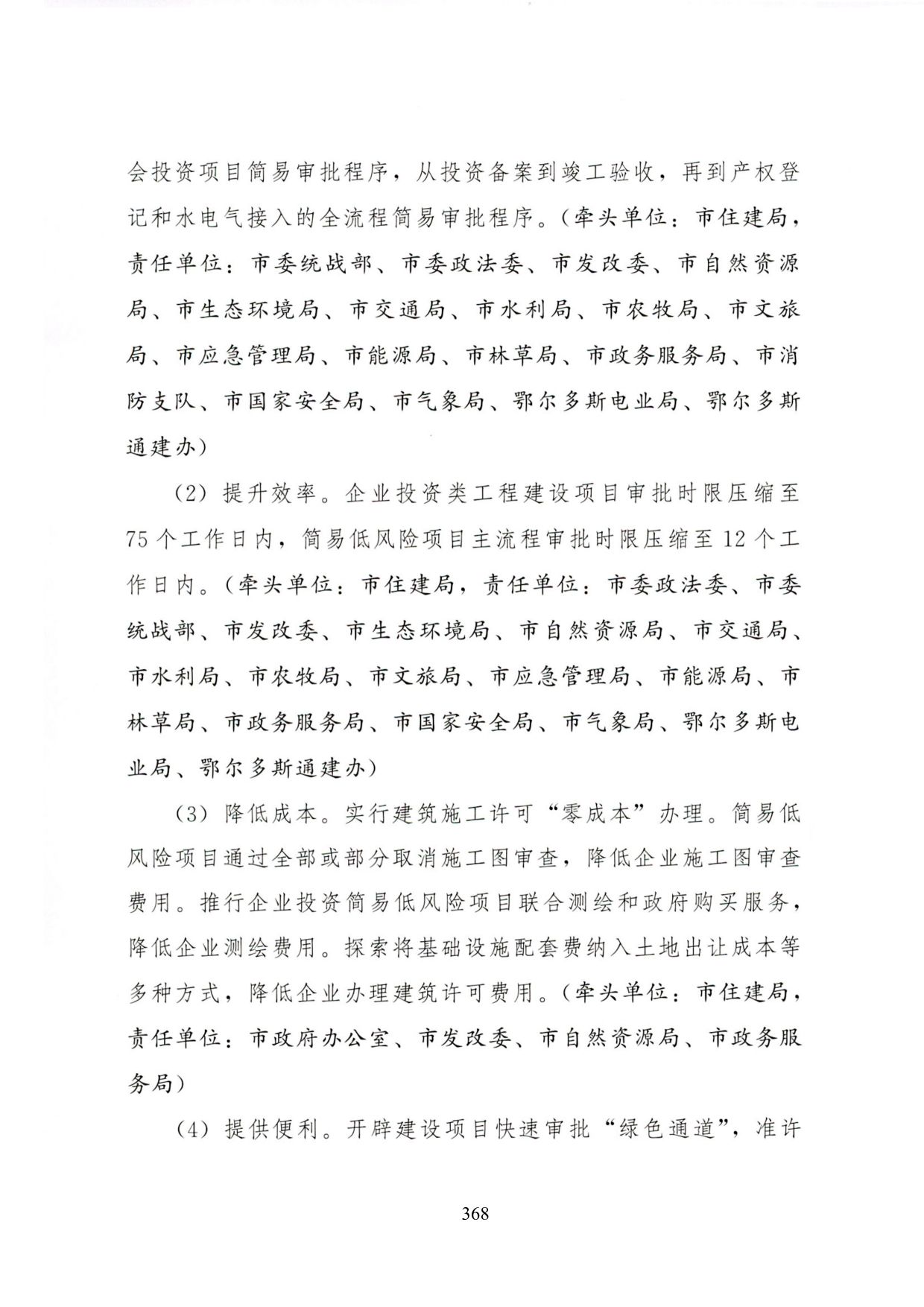 会投资项目简易审批程序，从投资备案到竣工验收，再到产权登记和水电气接入的全流程简易审批程序。（牵头单位：市住建局，责任单位：市委统战部、市委政法委、市发改委、市自然资源局、市生态环境局、市交通局、市水利局、市农牧局、市文旅局、市应急管理局、市能源局、市林草局、市政务服务局、市消防支队、市国家安全局、市气象局、鄂尔多斯电业局、鄂尔多斯通建办）

（2）提升效率。企业投资类工程建设项目审批时限压缩至75个工作日内，简易低风险项目主流程审批时限压缩至12个工作日内。（牵头单位：市住建局，责任单位：市委政法委、市委统战部、市发改委、市生态环境局、市自然资源局、市交通局、市水利局、市农牧局、市文旅局、市应急管理局、市能源局、市林草局、市政务服务局、市国家安全局、市气象局、鄂尔多斯电业局、鄂尔多斯通建办）

（3）降低成本。实行建筑施工许可“零成本”办理。简易低风险项目通过全部或部分取消施工图审查，降低企业施工图审查费用。推行企业投资简易低风险项目联合测绘和政府购买服务，降低企业测绘费用。探索将基础设施配套费纳入土地出让成本等多种方式，降低企业办理建筑许可费用。（牵头单位：市住建局，责任单位：市政府办公室、市发改委、市自然资源局、市政务服务局）

（4）提供便利。开辟建设项目快速审批“绿色通道”，准许

368